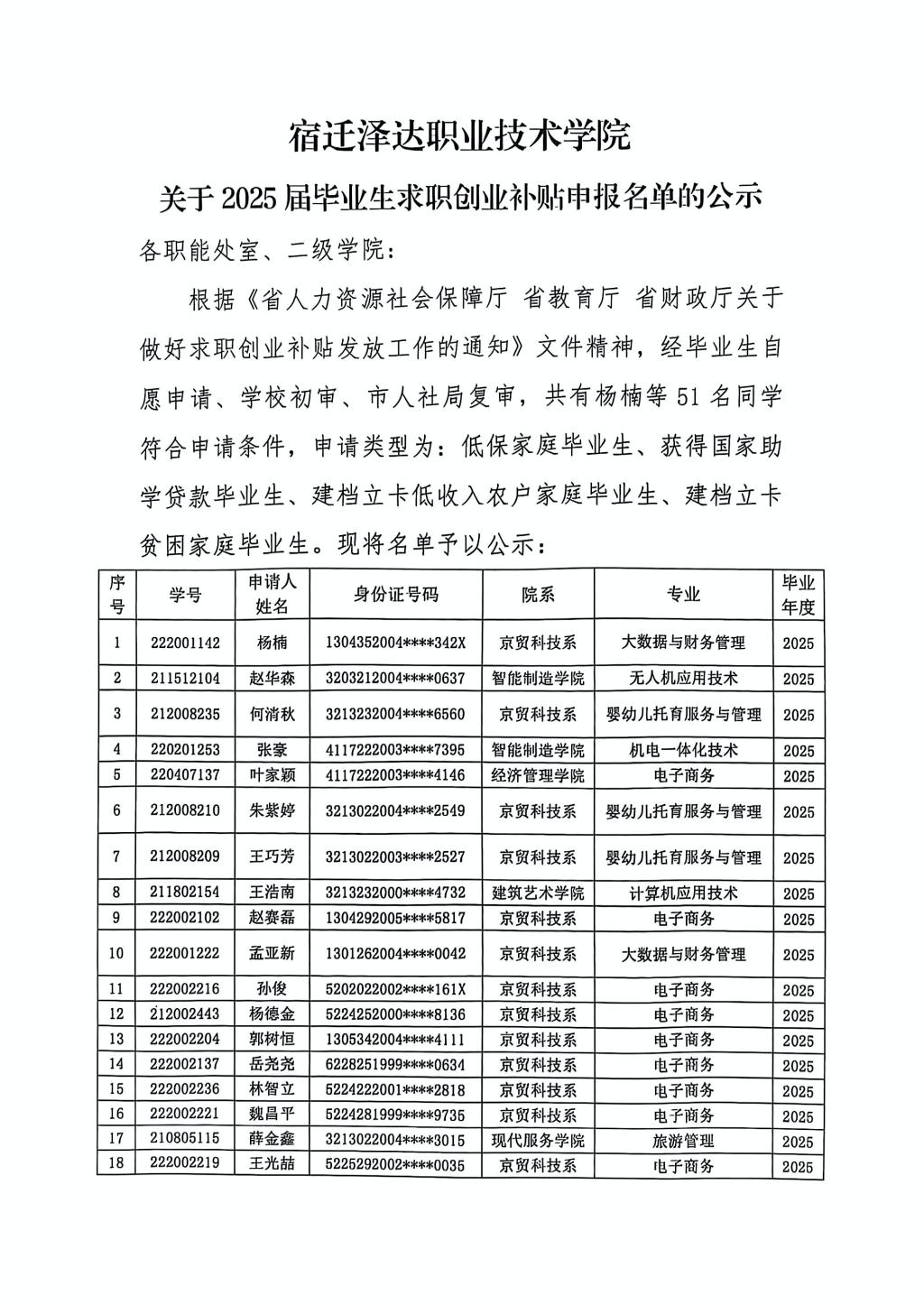 宿迁泽达职业技术学院

关于 2025 届毕业生求职创业补贴申报名单的公示

各职能处室、二级学院：

根据《省人力资源社会保障厅 省教育厅 省财政厅关于做好求职创业补贴发放工作的通知》文件精神，经毕业生自愿申请、学校初审、市人社局复审，共有杨楠等 51 名同学符合申请条件，申请类型为：低保家庭毕业生、获得国家助学贷款毕业生、建档立卡低收入农户家庭毕业生、建档立卡贫困家庭毕业生。现将名单予以公示：

| 序号 | 学号 | 申请人姓名 | 身份证号码 | 院系 | 专业 | 毕业年度 |
|---|---|---|---|---|---|---|
| 1 | 222001142 | 杨楠 | 1304352004****342X | 京贸科技系 | 大数据与财务管理 | 2025 |
| 2 | 211512104 | 赵华森 | 3203212004****0637 | 智能制造学院 | 无人机应用技术 | 2025 |
| 3 | 212008235 | 何消秋 | 3213232004****6560 | 京贸科技系 | 婴幼儿托育服务与管理 | 2025 |
| 4 | 220201253 | 张豪 | 4117222003****7395 | 智能制造学院 | 机电一体化技术 | 2025 |
| 5 | 220407137 | 叶家颖 | 4117222003****4146 | 经济管理学院 | 电子商务 | 2025 |
| 6 | 212008210 | 朱紫婷 | 3213022004****2549 | 京贸科技系 | 婴幼儿托育服务与管理 | 2025 |
| 7 | 212008209 | 王巧芳 | 3213022003****2527 | 京贸科技系 | 婴幼儿托育服务与管理 | 2025 |
| 8 | 211802154 | 王浩南 | 3213232000****4732 | 建筑艺术学院 | 计算机应用技术 | 2025 |
| 9 | 222002102 | 赵赛磊 | 1304292005****5817 | 京贸科技系 | 电子商务 | 2025 |
| 10 | 222001222 | 孟亚新 | 1301262004****0042 | 京贸科技系 | 大数据与财务管理 | 2025 |
| 11 | 222002216 | 孙俊 | 5202022002****161X | 京贸科技系 | 电子商务 | 2025 |
| 12 | 212002443 | 杨德金 | 5224252000****8136 | 京贸科技系 | 电子商务 | 2025 |
| 13 | 222002204 | 郭树恒 | 1305342004****4111 | 京贸科技系 | 电子商务 | 2025 |
| 14 | 222002137 | 岳尧尧 | 6228251999****0634 | 京贸科技系 | 电子商务 | 2025 |
| 15 | 222002236 | 林智立 | 5224222001****2818 | 京贸科技系 | 电子商务 | 2025 |
| 16 | 222002221 | 魏昌平 | 5224281999****9735 | 京贸科技系 | 电子商务 | 2025 |
| 17 | 210805115 | 薛金鑫 | 3213022004****3015 | 现代服务学院 | 旅游管理 | 2025 |
| 18 | 222002219 | 王光喆 | 5225292002****0035 | 京贸科技系 | 电子商务 | 2025 |